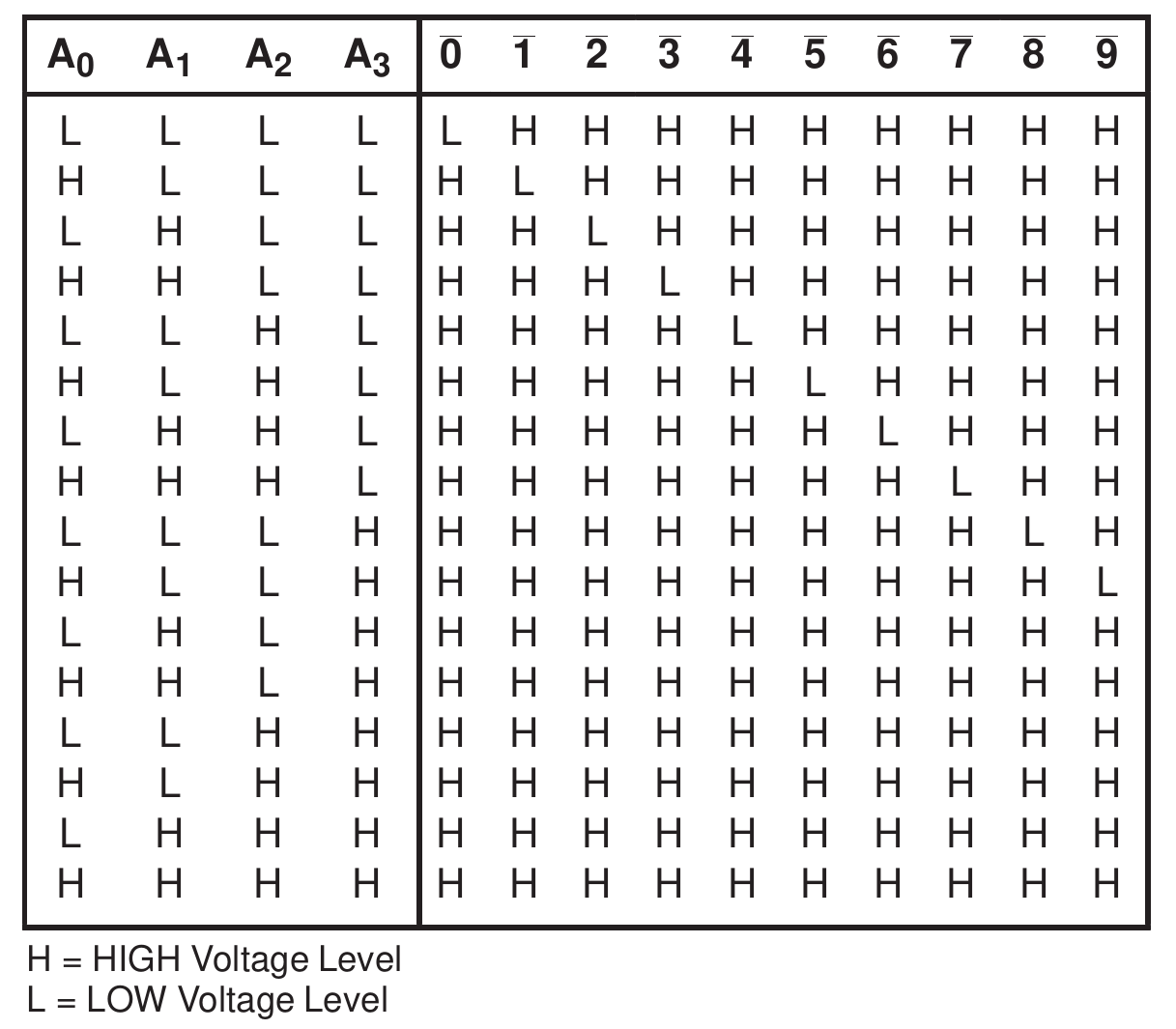 | $A_0$ | $A_1$ | $A_2$ | $A_3$ | $\overline{0}$ | $\overline{1}$ | $\overline{2}$ | $\overline{3}$ | $\overline{4}$ | $\overline{5}$ | $\overline{6}$ | $\overline{7}$ | $\overline{8}$ | $\overline{9}$ |
|---|---|---|---|---|---|---|---|---|---|---|---|---|---|
| L | L | L | L | L | H | H | H | H | H | H | H | H | H |
| H | L | L | L | H | L | H | H | H | H | H | H | H | H |
| L | H | L | L | H | H | L | H | H | H | H | H | H | H |
| H | H | L | L | H | H | H | L | H | H | H | H | H | H |
| L | L | H | L | H | H | H | H | L | H | H | H | H | H |
| H | L | H | L | H | H | H | H | H | L | H | H | H | H |
| L | H | H | L | H | H | H | H | H | H | L | H | H | H |
| H | H | H | L | H | H | H | H | H | H | H | L | H | H |
| L | L | L | H | H | H | H | H | H | H | H | H | L | H |
| H | L | L | H | H | H | H | H | H | H | H | H | H | L |
| L | H | L | H | H | H | H | H | H | H | H | H | H | H |
| H | H | L | H | H | H | H | H | H | H | H | H | H | H |
| L | L | H | H | H | H | H | H | H | H | H | H | H | H |
| H | L | H | H | H | H | H | H | H | H | H | H | H | H |
| L | H | H | H | H | H | H | H | H | H | H | H | H | H |
| H | H | H | H | H | H | H | H | H | H | H | H | H | H |

H = HIGH Voltage Level
L = LOW Voltage Level